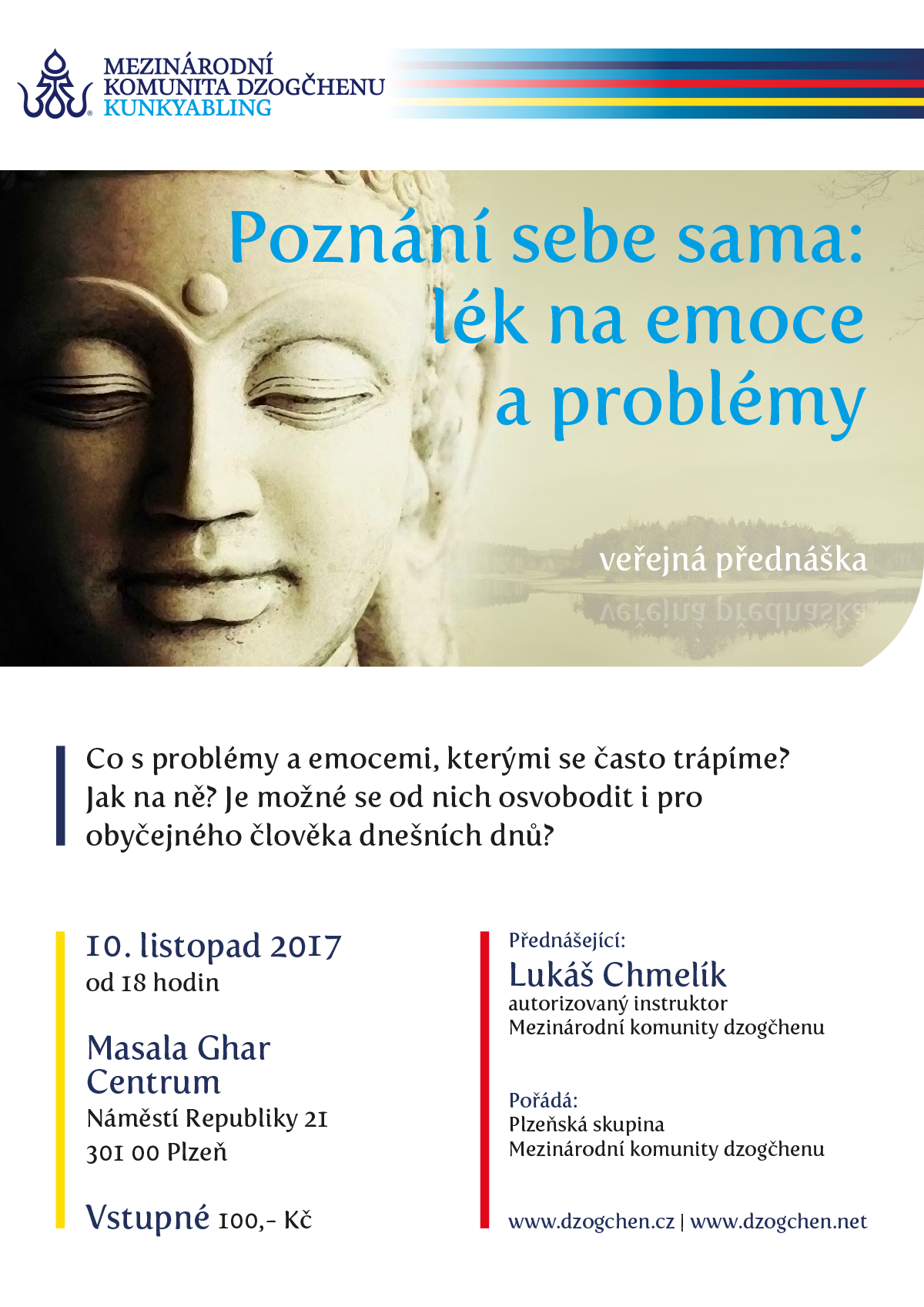 MEZINÁRODNÍ
KOMUNITA DZOGČHENU
KUNKYABLING

Poznání sebe sama:
lék na emoce
a problémy

veřejná přednáška

Co s problémy a emocemi, kterými se často trápíme? Jak na ně? Je možné se od nich osvobodit i pro obyčejného člověka dnešních dnů?

10. listopad 2017
od 18 hodin

Masala Ghar
Centrum
Náměstí Republiky 21
301 00 Plzeň

Vstupné 100,- Kč

Přednášející:
Lukáš Chmelík
autorizovaný instruktor
Mezinárodní komunity dzogčhenu

Pořádá:
Plzeňská skupina
Mezinárodní komunity dzogčhenu

www.dzogchen.cz | www.dzogchen.net